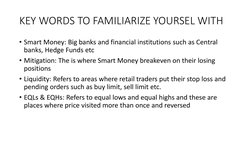 KEY WORDS TO FAMILIARIZE YOURSEL WITH

• Smart Money: Big banks and financial institutions such as Central banks, Hedge Funds etc

• Mitigation: The is where Smart Money breakeven on their losing positions

• Liquidity: Refers to areas where retail traders put their stop loss and pending orders such as buy limit, sell limit etc.

• EQLs & EQHs: Refers to equal lows and equal highs and these are places where price visited more than once and reversed